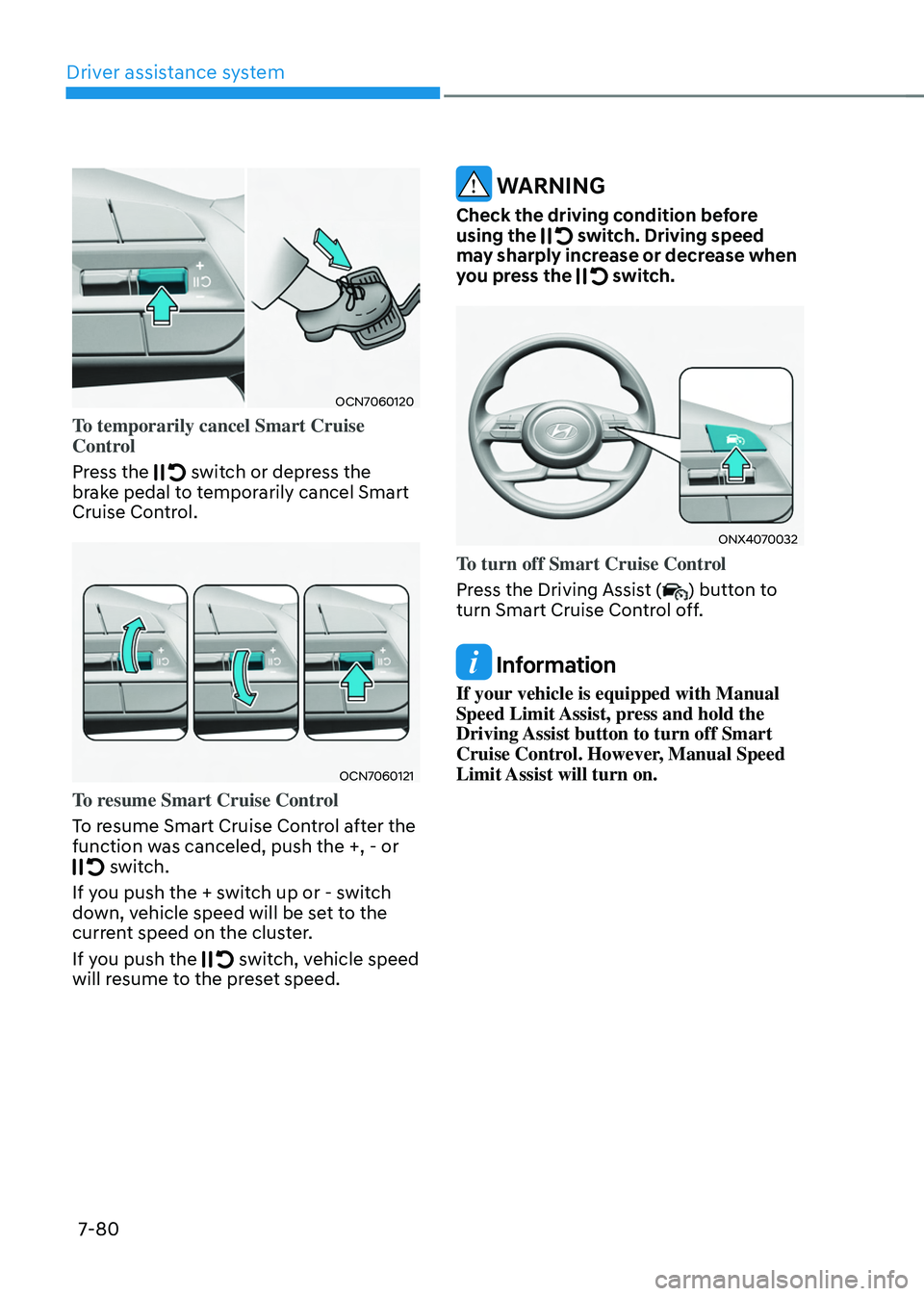 Driver assistance system

OCN7060120

To temporarily cancel Smart Cruise Control

Press the switch or depress the brake pedal to temporarily cancel Smart Cruise Control.

OCN7060121

To resume Smart Cruise Control

To resume Smart Cruise Control after the function was canceled, push the +, - or switch.

If you push the + switch up or - switch down, vehicle speed will be set to the current speed on the cluster.

If you push the switch, vehicle speed will resume to the preset speed.

WARNING

Check the driving condition before using the switch. Driving speed may sharply increase or decrease when you press the switch.

ONX4070032

To turn off Smart Cruise Control

Press the Driving Assist ( ) button to turn Smart Cruise Control off.

Information

If your vehicle is equipped with Manual Speed Limit Assist, press and hold the Driving Assist button to turn off Smart Cruise Control. However, Manual Speed Limit Assist will turn on.

7-80

carmanualsonline.info